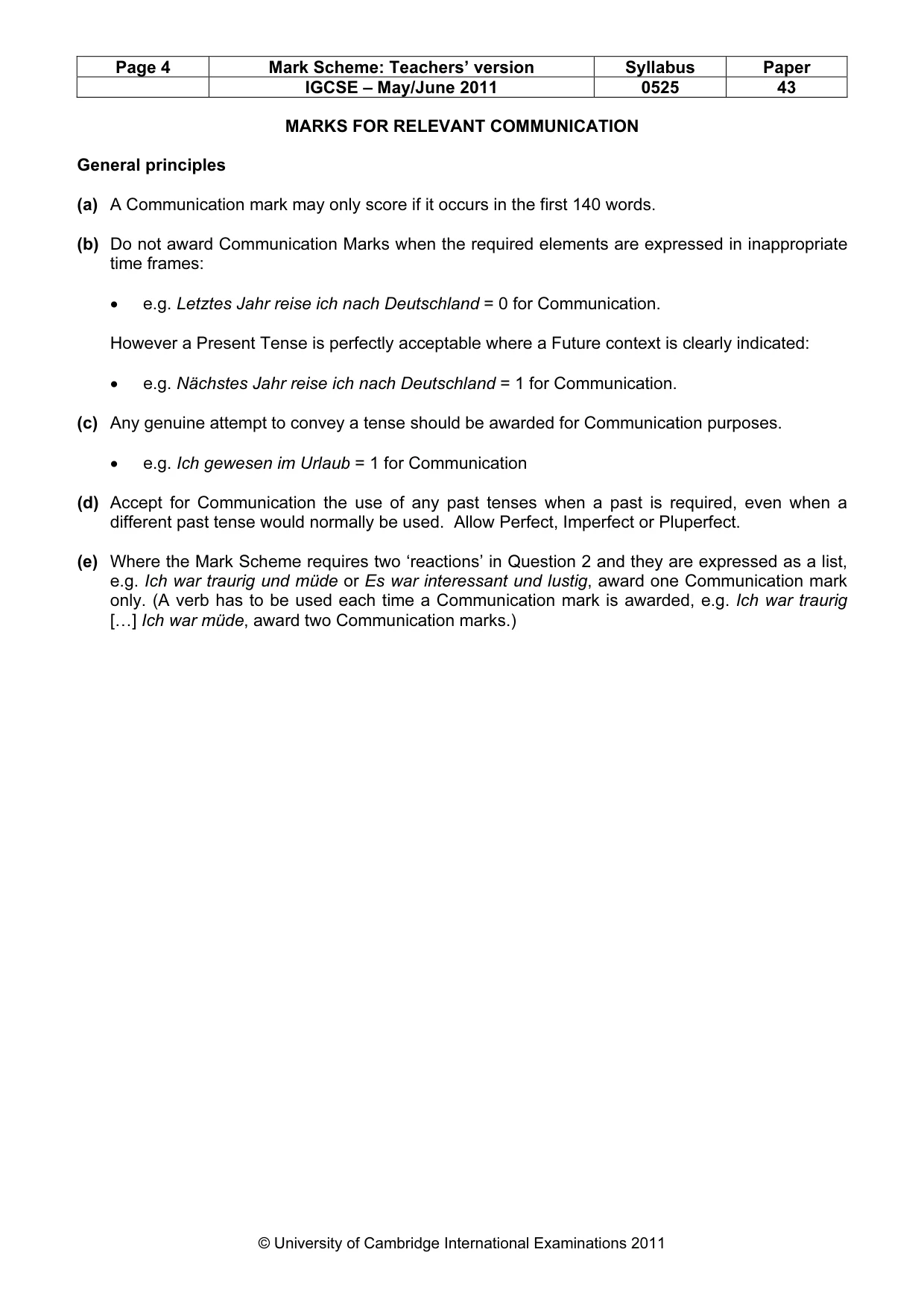 | Page 4 | Mark Scheme: Teachers' version | Syllabus | Paper |
|---|---|---|---|
| | IGCSE – May/June 2011 | 0525 | 43 |

MARKS FOR RELEVANT COMMUNICATION

General principles

(a) A Communication mark may only score if it occurs in the first 140 words.

(b) Do not award Communication Marks when the required elements are expressed in inappropriate time frames:

• e.g. Letztes Jahr reise ich nach Deutschland = 0 for Communication.

However a Present Tense is perfectly acceptable where a Future context is clearly indicated:

• e.g. Nächstes Jahr reise ich nach Deutschland = 1 for Communication.

(c) Any genuine attempt to convey a tense should be awarded for Communication purposes.

• e.g. Ich gewesen im Urlaub = 1 for Communication

(d) Accept for Communication the use of any past tenses when a past is required, even when a different past tense would normally be used. Allow Perfect, Imperfect or Pluperfect.

(e) Where the Mark Scheme requires two 'reactions' in Question 2 and they are expressed as a list, e.g. Ich war traurig und müde or Es war interessant und lustig, award one Communication mark only. (A verb has to be used each time a Communication mark is awarded, e.g. Ich war traurig […] Ich war müde, award two Communication marks.)

© University of Cambridge International Examinations 2011